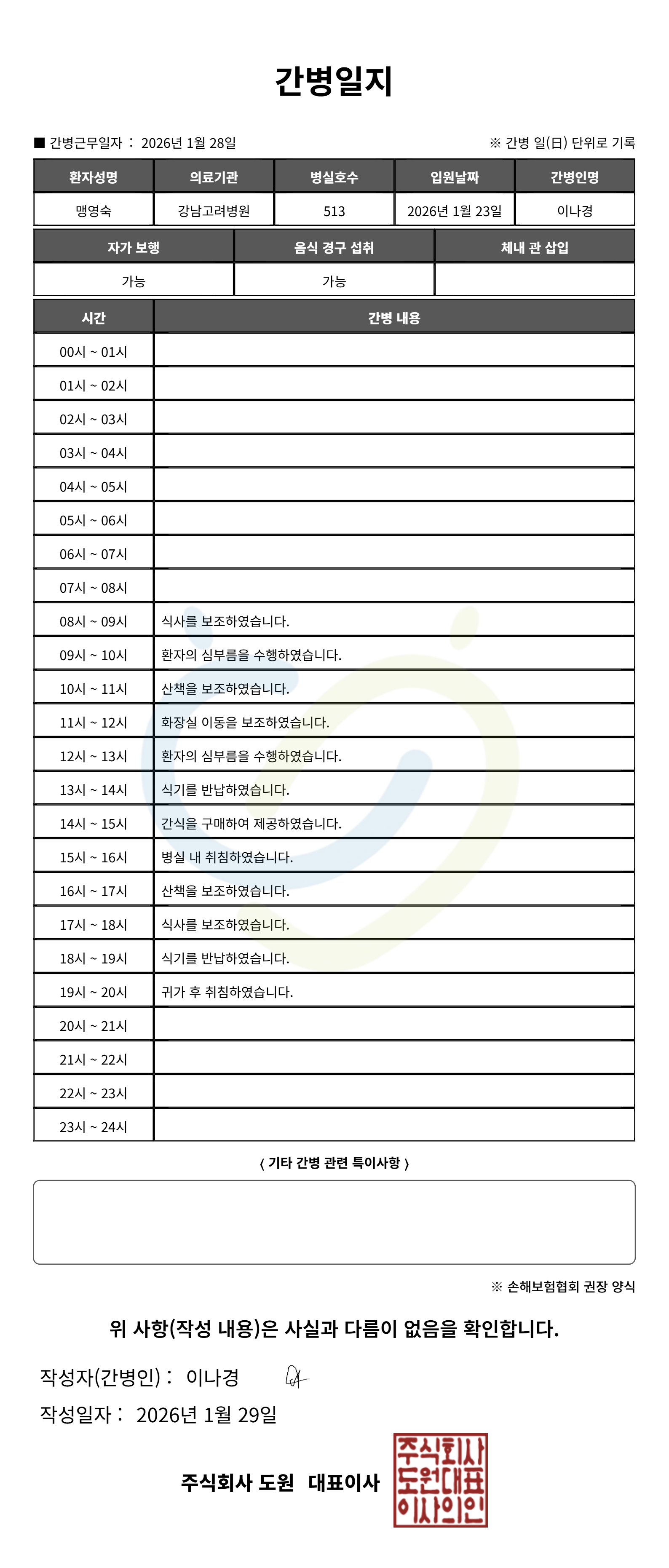 간병일지

■ 간병근무일자 : 2026년 1월 28일

※ 간병 일(日) 단위로 기록

| 환자성명 | 의료기관 | 병실호수 | 입원날짜 | 간병인명 |
|---|---|---|---|---|
| 맹영숙 | 강남고려병원 | 513 | 2026년 1월 23일 | 이나경 |

| 자가 보행 | 음식 경구 섭취 | 체내 관 삽입 |
|---|---|---|
| 가능 | 가능 | |

| 시간 | 간병 내용 |
|---|---|
| 00시 ~ 01시 | |
| 01시 ~ 02시 | |
| 02시 ~ 03시 | |
| 03시 ~ 04시 | |
| 04시 ~ 05시 | |
| 05시 ~ 06시 | |
| 06시 ~ 07시 | |
| 07시 ~ 08시 | |
| 08시 ~ 09시 | 식사를 보조하였습니다. |
| 09시 ~ 10시 | 환자의 심부름을 수행하였습니다. |
| 10시 ~ 11시 | 산책을 보조하였습니다. |
| 11시 ~ 12시 | 화장실 이동을 보조하였습니다. |
| 12시 ~ 13시 | 환자의 심부름을 수행하였습니다. |
| 13시 ~ 14시 | 식기를 반납하였습니다. |
| 14시 ~ 15시 | 간식을 구매하여 제공하였습니다. |
| 15시 ~ 16시 | 병실 내 취침하였습니다. |
| 16시 ~ 17시 | 산책을 보조하였습니다. |
| 17시 ~ 18시 | 식사를 보조하였습니다. |
| 18시 ~ 19시 | 식기를 반납하였습니다. |
| 19시 ~ 20시 | 귀가 후 취침하였습니다. |
| 20시 ~ 21시 | |
| 21시 ~ 22시 | |
| 22시 ~ 23시 | |
| 23시 ~ 24시 | |

〈 기타 간병 관련 특이사항 〉

※ 손해보험협회 권장 양식

위 사항(작성 내용)은 사실과 다름이 없음을 확인합니다.

작성자(간병인) : 이나경

작성일자 : 2026년 1월 29일

주식회사 도원 대표이사

주식회사 도원대표 이사의인